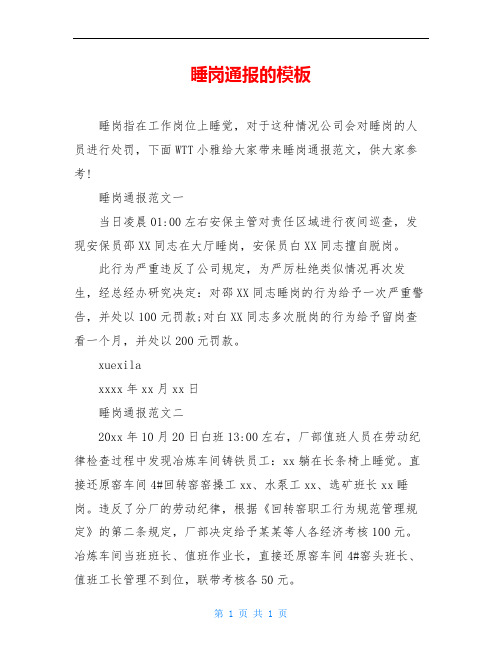 睡岗通报的模板

睡岗指在工作岗位上睡觉，对于这种情况公司会对睡岗的人员进行处罚，下面WTT小雅给大家带来睡岗通报范文，供大家参考!

睡岗通报范文一

当日凌晨01:00左右安保主管对责任区域进行夜间巡查，发现安保员邵XX同志在大厅睡岗，安保员白XX同志擅自脱岗。

此行为严重违反了公司规定，为严厉杜绝类似情况再次发生，经总经办研究决定：对邵XX同志睡岗的行为给予一次严重警告，并处以100元罚款;对白XX同志多次脱岗的行为给予留岗查看一个月，并处以200元罚款。

xuexila

xxxx年xx月xx日

睡岗通报范文二

20xx年10月20日白班13:00左右，厂部值班人员在劳动纪律检查过程中发现冶炼车间铸铁员工：xx躺在长条椅上睡觉。直接还原窑车间4#回转窑窑操工xx、水泵工xx、选矿班长xx睡岗。违反了分厂的劳动纪律，根据《回转窑职工行为规范管理规定》的第二条规定，厂部决定给予某某等人各经济考核100元。冶炼车间当班班长、值班作业长，直接还原窑车间4#窑头班长、值班工长管理不到位，联带考核各50元。

第 1 页 共 1 页